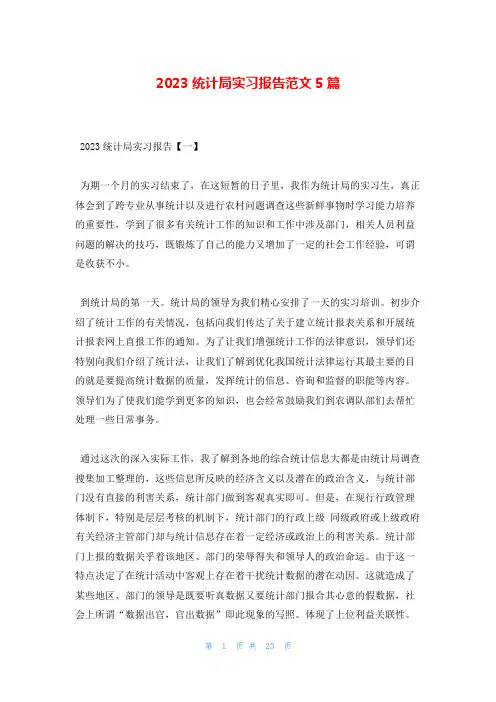 2023 统计局实习报告范文 5 篇

2023 统计局实习报告【一】

为期一个月的实习结束了，在这短暂的日子里，我作为统计局的实习生，真正体会到了跨专业从事统计以及进行农村问题调查这些新鲜事物时学习能力培养的重要性，学到了很多有关统计工作的知识和工作中涉及部门，相关人员利益问题的解决的技巧，既锻炼了自己的能力又增加了一定的社会工作经验，可谓是收获不小。

到统计局的第一天。统计局的领导为我们精心安排了一天的实习培训。初步介绍了统计工作的有关情况，包括向我们传达了关于建立统计报表关系和开展统计报表网上直报工作的通知。为了让我们增强统计工作的法律意识，领导们还特别向我们介绍了统计法，让我们了解到优化我国统计法律运行其最主要的目的就是要提高统计数据的质量，发挥统计的信息、咨询和监督的职能等内容。领导们为了使我们能学到更多的知识，也会经常鼓励我们到农调队部们去帮忙处理一些日常事务。

通过这次的深入实际工作，我了解到各地的综合统计信息大都是由统计局调查搜集加工整理的，这些信息所反映的经济含义以及潜在的政治含义，与统计部门没有直接的利害关系，统计部门做到客观真实即可。但是，在现行行政管理体制下，特别是层层考核的机制下，统计部门的行政上级 同级政府或上级政府有关经济主管部门却与统计信息存在着一定经济或政治上的利害关系。统计部门上报的数据关乎着该地区、部门的荣辱得失和领导人的政治命运。由于这一特点决定了在统计活动中客观上存在着干扰统计数据的潜在动因。这就造成了某些地区、部门的领导是既要听真数据又要统计部门报合其心意的假数据，社会上所谓“数据出官，官出数据”即此现象的写照。体现了上位利益关联性。

第 1 页 共 23 页